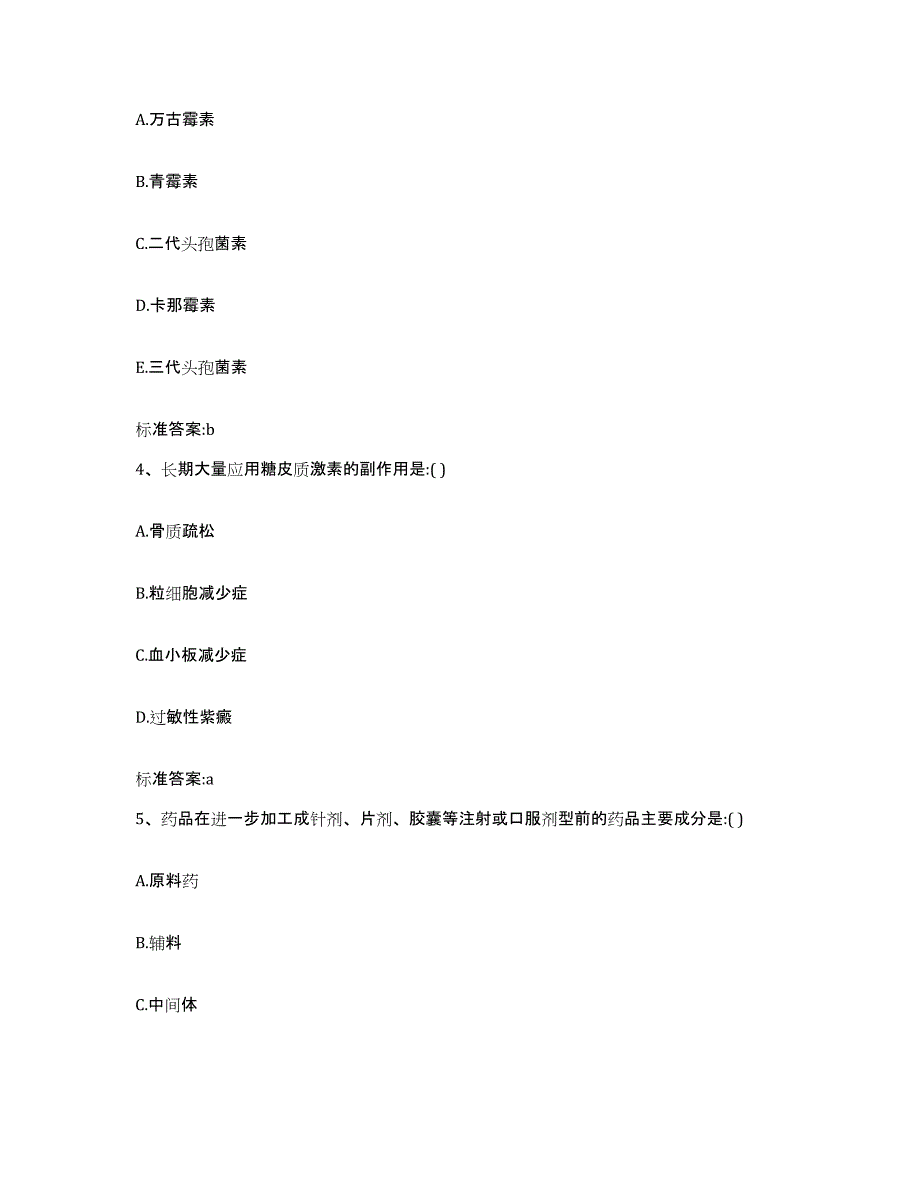 A.万古霉素

B.青霉素

C.二代头孢菌素

D.卡那霉素

E.三代头孢菌素

标准答案:b

4、长期大量应用糖皮质激素的副作用是:( )

A.骨质疏松

B.粒细胞减少症

C.血小板减少症

D.过敏性紫癜

标准答案:a

5、药品在进一步加工成针剂、片剂、胶囊等注射或口服剂型前的药品主要成分是:( )

A.原料药

B.辅料

C.中间体